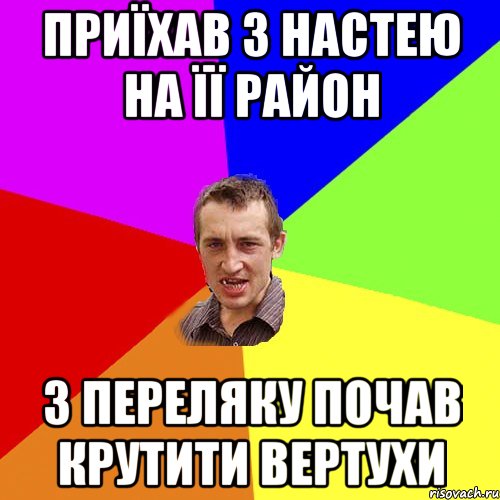 ПРИЇХАВ З НАСТЕЮ НА ЇЇ РАЙОН

З ПЕРЕЛЯКУ ПОЧАВ КРУТИТИ ВЕРТУХИ

risovach.ru